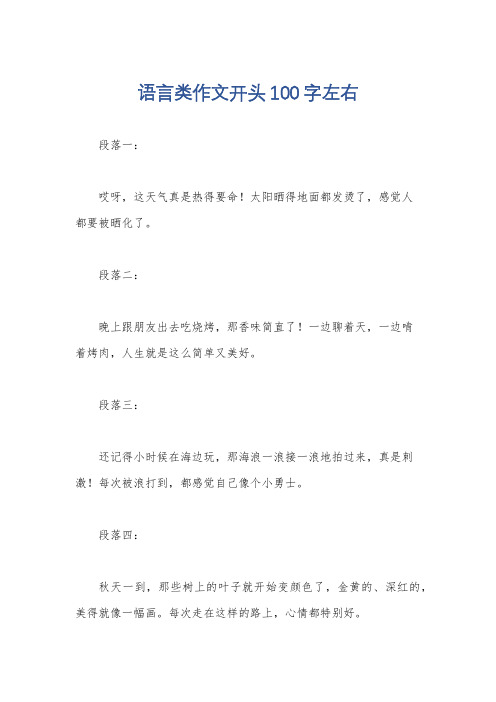 语言类作文开头100字左右

段落一：

哎呀，这天气真是热得要命！太阳晒得地面都发烫了，感觉人都要被晒化了。

段落二：

晚上跟朋友出去吃烧烤，那香味简直了！一边聊着天，一边啃着烤肉，人生就是这么简单又美好。

段落三：

还记得小时候在海边玩，那海浪一浪接一浪地拍过来，真是刺激！每次被浪打到，都感觉自己像个小勇士。

段落四：

秋天一到，那些树上的叶子就开始变颜色了，金黄的、深红的，美得就像一幅画。每次走在这样的路上，心情都特别好。